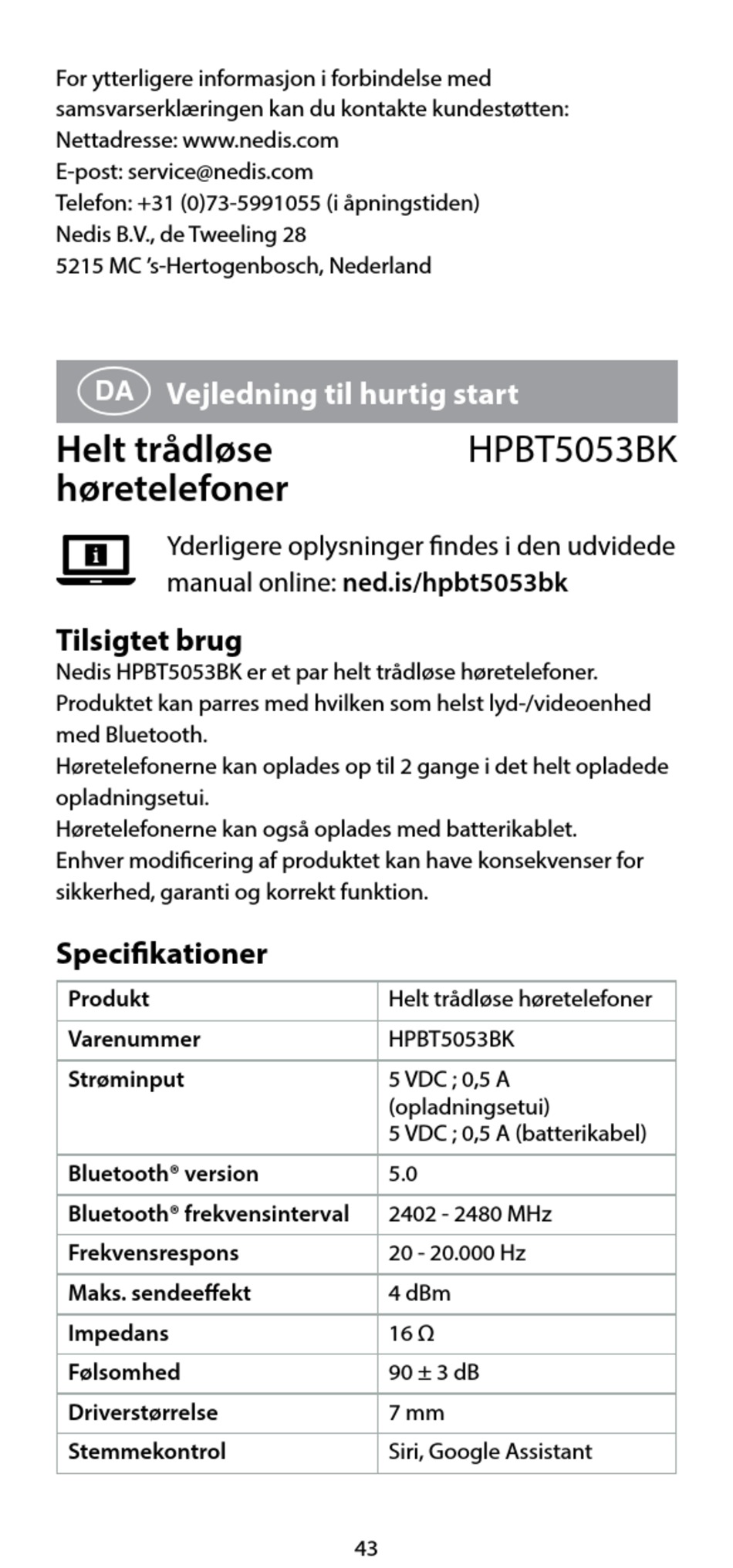 For ytterligere informasjon i forbindelse med samsvarserklæringen kan du kontakte kundestøtten:
Nettadresse: www.nedis.com
E-post: service@nedis.com
Telefon: +31 (0)73-5991055 (i åpningstiden)
Nedis B.V., de Tweeling 28
5215 MC 's-Hertogenbosch, Nederland

DA Vejledning til hurtig start

Helt trådløse høretelefoner

HPBT5053BK

Yderligere oplysninger findes i den udvidede manual online: ned.is/hpbt5053bk

Tilsigtet brug
Nedis HPBT5053BK er et par helt trådløse høretelefoner.
Produktet kan parres med hvilken som helst lyd-/videoenhed med Bluetooth.
Høretelefonerne kan oplades op til 2 gange i det helt opladede opladningsetui.
Høretelefonerne kan også oplades med batterikablet.
Enhver modificering af produktet kan have konsekvenser for sikkerhed, garanti og korrekt funktion.

Specifikationer

| Produkt | Helt trådløse høretelefoner |
|---|---|
| Varenummer | HPBT5053BK |
| Strøminput | 5 VDC ; 0,5 A (opladningsetui) 5 VDC ; 0,5 A (batterikabel) |
| Bluetooth® version | 5.0 |
| Bluetooth® frekvensinterval | 2402 - 2480 MHz |
| Frekvensrespons | 20 - 20.000 Hz |
| Maks. sendeeffekt | 4 dBm |
| Impedans | 16 Ω |
| Følsomhed | 90 ± 3 dB |
| Driverstørrelse | 7 mm |
| Stemmekontrol | Siri, Google Assistant |

43